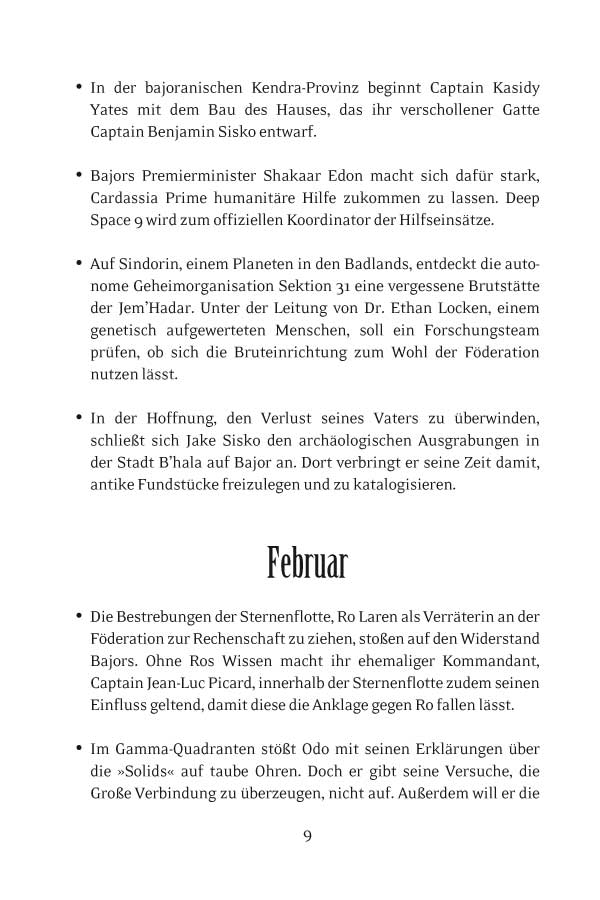 • In der bajoranischen Kendra-Provinz beginnt Captain Kasidy Yates mit dem Bau des Hauses, das ihr verschollener Gatte Captain Benjamin Sisko entwarf.

• Bajors Premierminister Shakaar Edon macht sich dafür stark, Cardassia Prime humanitäre Hilfe zukommen zu lassen. Deep Space 9 wird zum offiziellen Koordinator der Hilfseinsätze.

• Auf Sindorin, einem Planeten in den Badlands, entdeckt die autonome Geheimorganisation Sektion 31 eine vergessene Brutstätte der Jem'Hadar. Unter der Leitung von Dr. Ethan Locken, einem genetisch aufgewerteten Menschen, soll ein Forschungsteam prüfen, ob sich die Bruteinrichtung zum Wohl der Föderation nutzen lässt.

• In der Hoffnung, den Verlust seines Vaters zu überwinden, schließt sich Jake Sisko den archäologischen Ausgrabungen in der Stadt B'hala auf Bajor an. Dort verbringt er seine Zeit damit, antike Fundstücke freizulegen und zu katalogisieren.

Februar

• Die Bestrebungen der Sternenflotte, Ro Laren als Verräterin an der Föderation zur Rechenschaft zu ziehen, stoßen auf den Widerstand Bajors. Ohne Ros Wissen macht ihr ehemaliger Kommandant, Captain Jean-Luc Picard, innerhalb der Sternenflotte zudem seinen Einfluss geltend, damit diese die Anklage gegen Ro fallen lässt.

• Im Gamma-Quadranten stößt Odo mit seinen Erklärungen über die »Solids« auf taube Ohren. Doch er gibt seine Versuche, die Große Verbindung zu überzeugen, nicht auf. Außerdem will er die

9